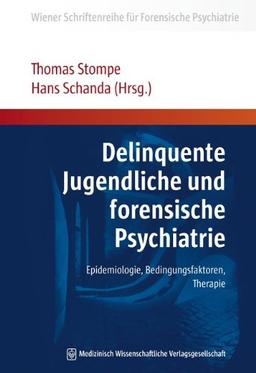 Wiener Schriftenreihe für Forensische Psychiatrie

Thomas Stompe
Hans Schanda (Hrsg.)

Delinquente Jugendliche und forensische Psychiatrie

Epidemiologie, Bedingungsfaktoren, Therapie

Medizinisch Wissenschaftliche Verlagsgesellschaft